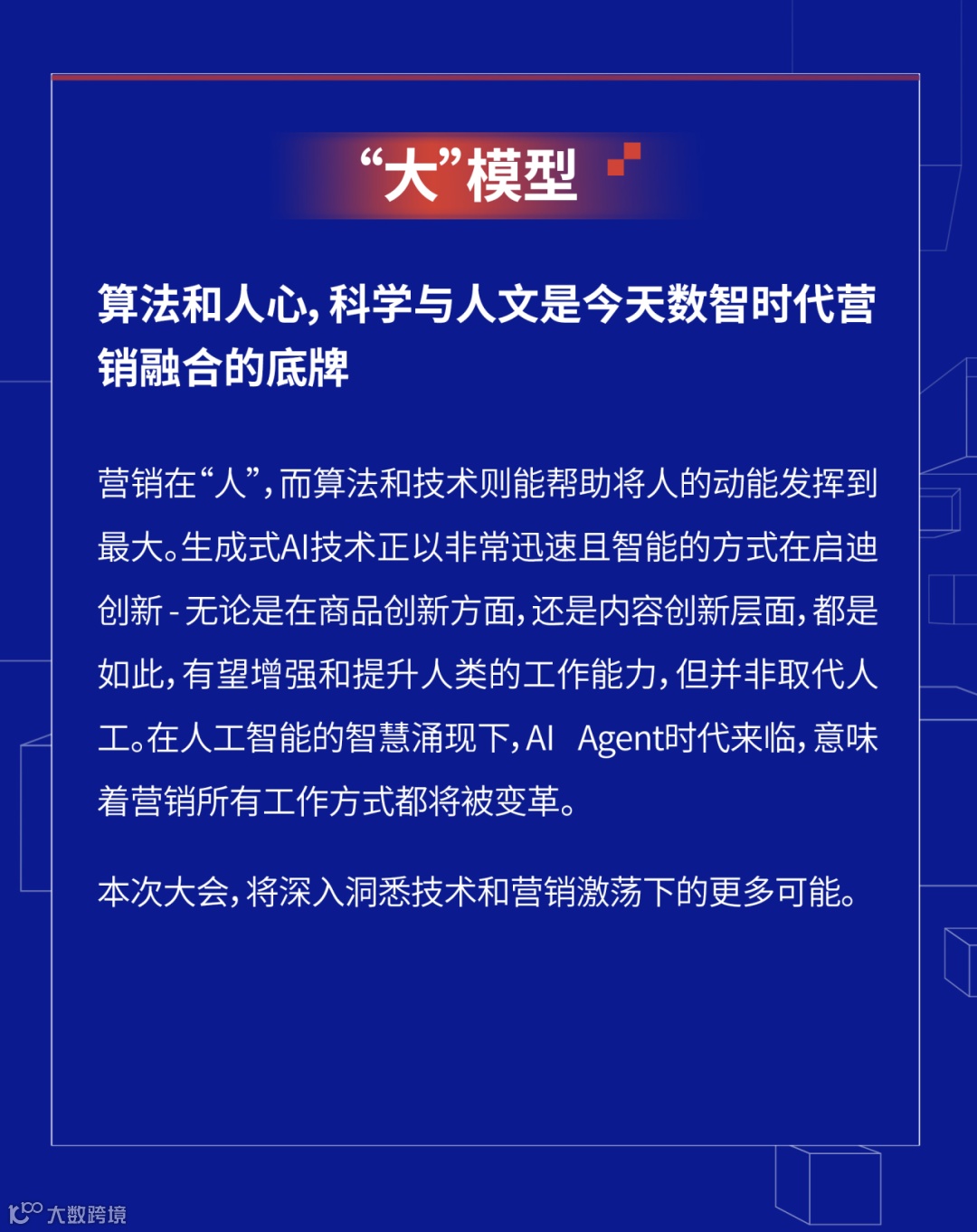 “大”模型

算法和人心，科学与人文是今天数智时代营销融合的底牌

营销在“人”，而算法和技术则能帮助将人的动能发挥到最大。生成式AI技术正以非常迅速且智能的方式在启迪创新 - 无论是在商品创新方面，还是内容创新层面，都是如此，有望增强和提升人类的工作能力，但并非取代人工。在人工智能的智慧涌现下，AI Agent时代来临，意味着营销所有工作方式都将被变革。

本次大会，将深入洞悉技术和营销激荡下的更多可能。

大数跨境